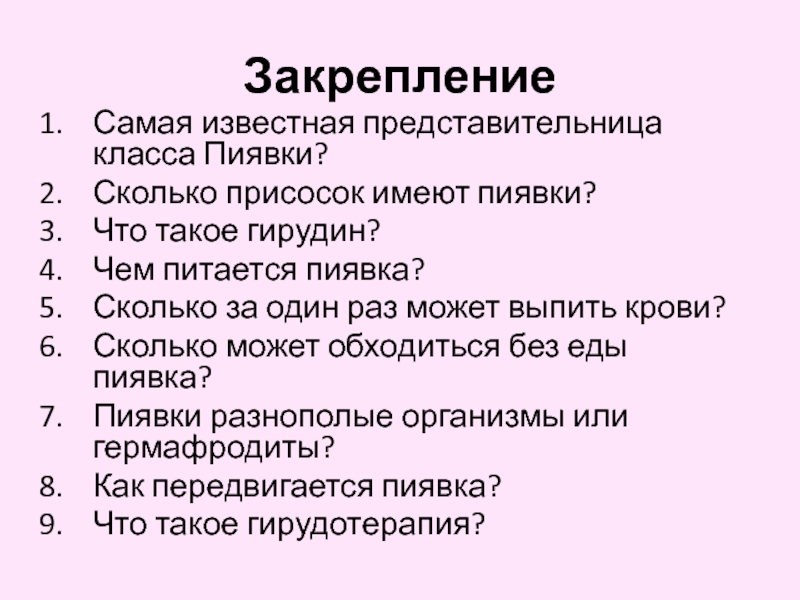 Закрепление

1. Самая известная представительница класса Пиявки?
2. Сколько присосок имеют пиявки?
3. Что такое гирудин?
4. Чем питается пиявка?
5. Сколько за один раз может выпить крови?
6. Сколько может обходиться без еды пиявка?
7. Пиявки разнополые организмы или гермафродиты?
8. Как передвигается пиявка?
9. Что такое гирудотерапия?